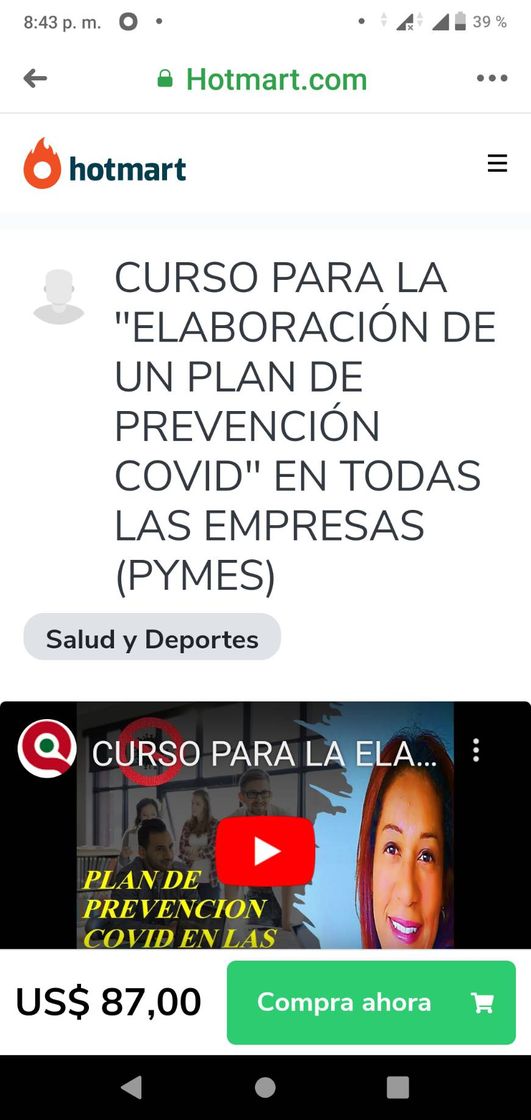 8:43 p. m.

39 %

Hotmart.com

hotmart

CURSO PARA LA "ELABORACIÓN DE UN PLAN DE PREVENCIÓN COVID" EN TODAS LAS EMPRESAS (PYMES)

Salud y Deportes

CURSO PARA LA ELA...

PLAN DE PREVENCION COVID EN LAS

US$ 87,00

Compra ahora